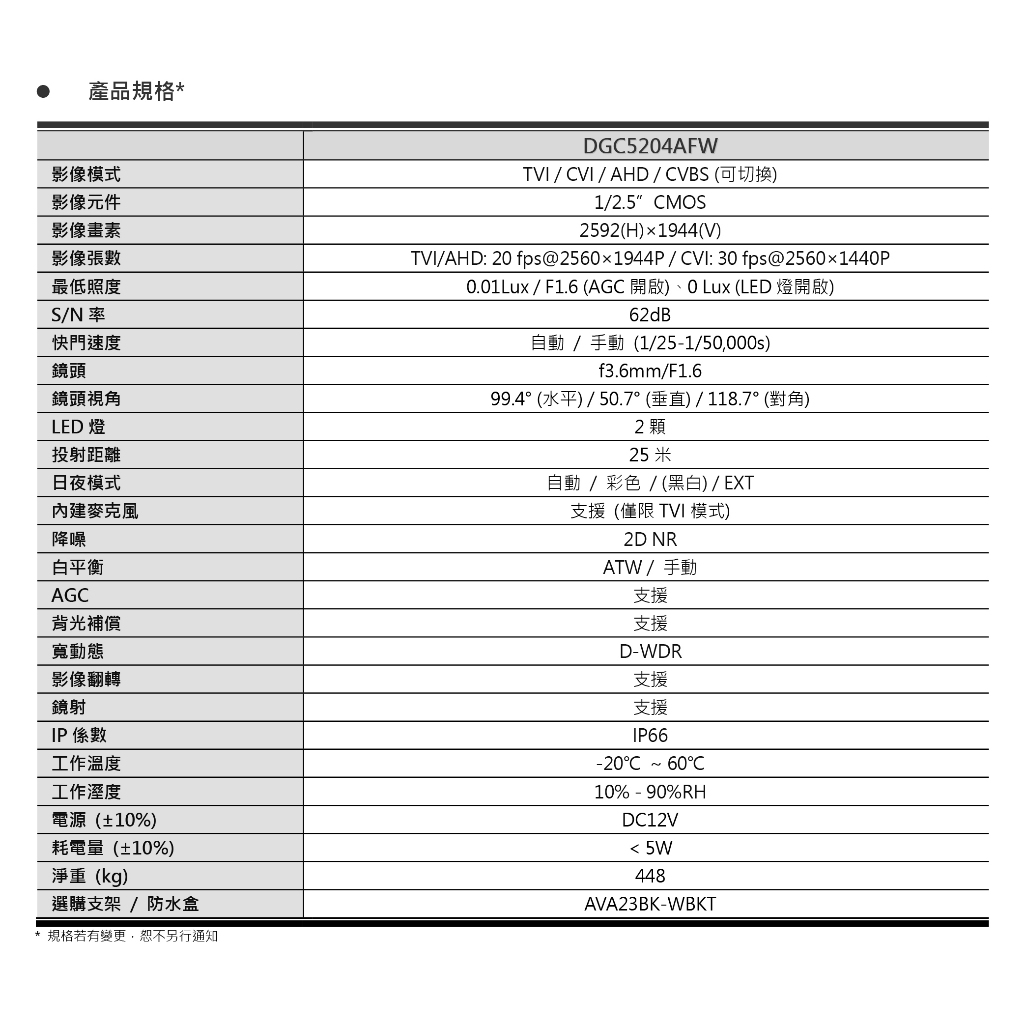 ● 產品規格*

| | DGC5204AFW |
|---|---|
| 影像模式 | TVI / CVI / AHD / CVBS (可切換) |
| 影像元件 | 1/2.5" CMOS |
| 影像畫素 | 2592(H)×1944(V) |
| 影像張數 | TVI/AHD: 20 fps@2560×1944P / CVI: 30 fps@2560×1440P |
| 最低照度 | 0.01Lux / F1.6 (AGC 開啟)、0 Lux (LED 燈開啟) |
| S/N 率 | 62dB |
| 快門速度 | 自動 / 手動 (1/25-1/50,000s) |
| 鏡頭 | f3.6mm/F1.6 |
| 鏡頭視角 | 99.4° (水平) / 50.7° (垂直) / 118.7° (對角) |
| LED 燈 | 2 顆 |
| 投射距離 | 25 米 |
| 日夜模式 | 自動 / 彩色 / (黑白) / EXT |
| 內建麥克風 | 支援 (僅限 TVI 模式) |
| 降噪 | 2D NR |
| 白平衡 | ATW / 手動 |
| AGC | 支援 |
| 背光補償 | 支援 |
| 寬動態 | D-WDR |
| 影像翻轉 | 支援 |
| 鏡射 | 支援 |
| IP 係數 | IP66 |
| 工作溫度 | -20℃ ~ 60℃ |
| 工作溼度 | 10% - 90%RH |
| 電源 (±10%) | DC12V |
| 耗電量 (±10%) | < 5W |
| 淨重 (kg) | 448 |
| 選購支架 / 防水盒 | AVA23BK-WBKT |

* 規格若有變更，恕不另行通知